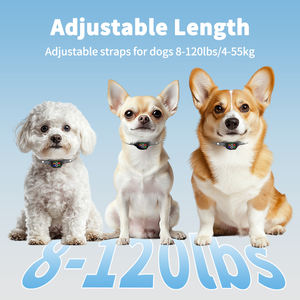 Adjustable Length

Adjustable straps for dogs 8-120lbs/4-55kg

8-120lbs